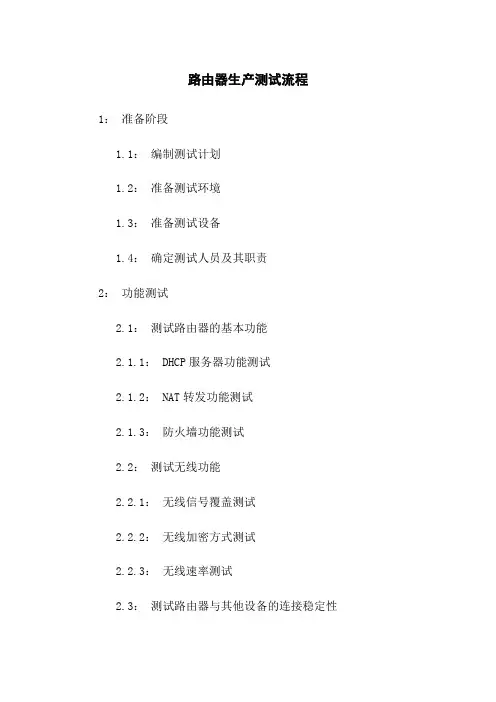 路由器生产测试流程

1： 准备阶段

1.1： 编制测试计划

1.2： 准备测试环境

1.3： 准备测试设备

1.4： 确定测试人员及其职责

2： 功能测试

2.1： 测试路由器的基本功能

2.1.1： DHCP 服务器功能测试

2.1.2： NAT 转发功能测试

2.1.3： 防火墙功能测试

2.2： 测试无线功能

2.2.1： 无线信号覆盖测试

2.2.2： 无线加密方式测试

2.2.3： 无线速率测试

2.3： 测试路由器与其他设备的连接稳定性